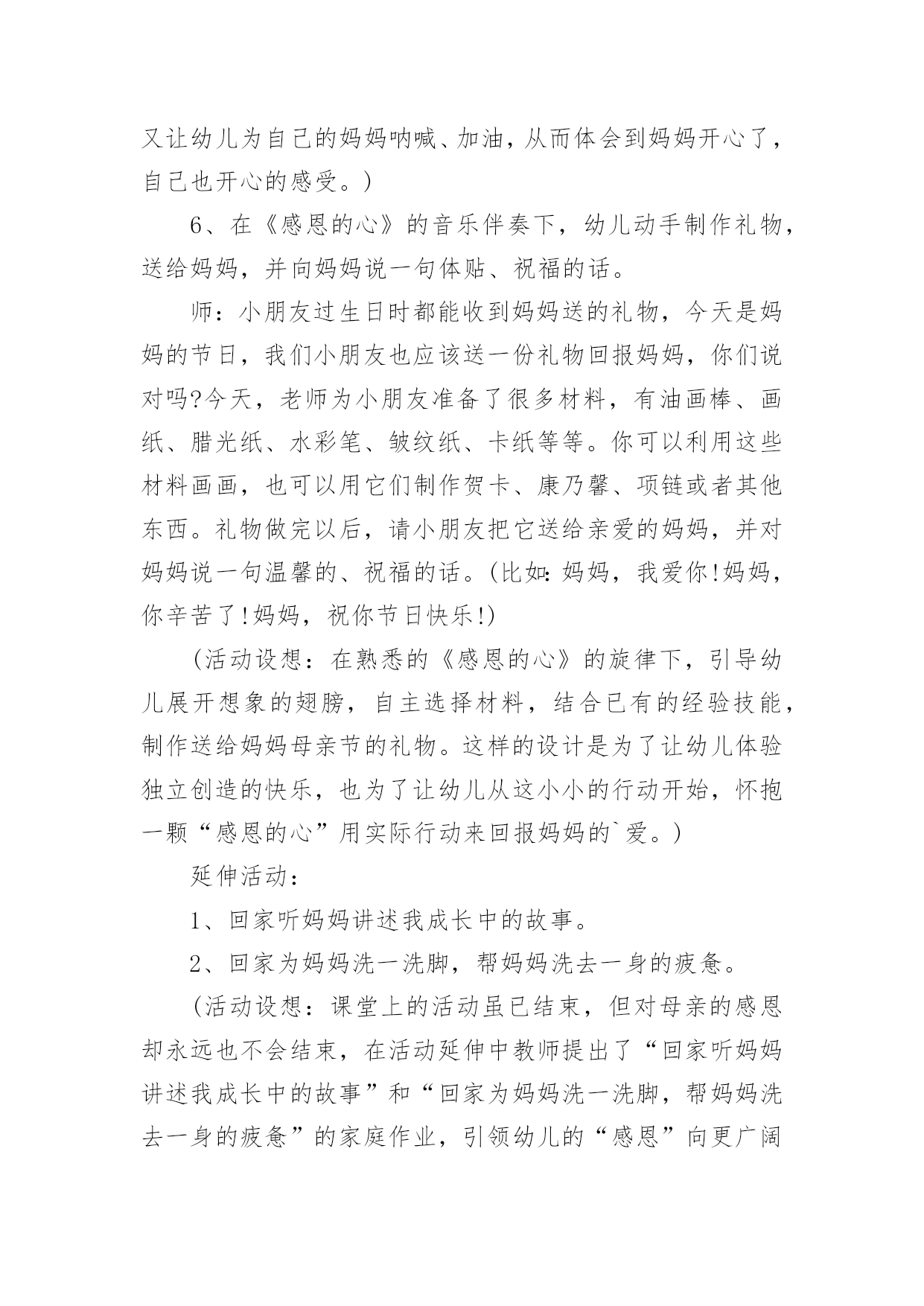 又让幼儿为自己的妈妈呐喊、加油，从而体会到妈妈开心了，自己也开心的感受。)

6、在《感恩的心》的音乐伴奏下，幼儿动手制作礼物，送给妈妈，并向妈妈说一句体贴、祝福的话。

师：小朋友过生日时都能收到妈妈送的礼物，今天是妈妈的节日，我们小朋友也应该送一份礼物回报妈妈，你们说对吗?今天，老师为小朋友准备了很多材料，有油画棒、画纸、腊光纸、水彩笔、皱纹纸、卡纸等等。你可以利用这些材料画画，也可以用它们制作贺卡、康乃馨、项链或者其他东西。礼物做完以后，请小朋友把它送给亲爱的妈妈，并对妈妈说一句温馨的、祝福的话。(比如：妈妈，我爱你!妈妈，你辛苦了!妈妈，祝你节日快乐!)

(活动设想：在熟悉的《感恩的心》的旋律下，引导幼儿展开想象的翅膀，自主选择材料，结合已有的经验技能，制作送给妈妈母亲节的礼物。这样的设计是为了让幼儿体验独立创造的快乐，也为了让幼儿从这小小的行动开始，怀抱一颗“感恩的心”用实际行动来回报妈妈的`爱。)

延伸活动：

1、回家听妈妈讲述我成长中的故事。

2、回家为妈妈洗一洗脚，帮妈妈洗去一身的疲惫。

(活动设想：课堂上的活动虽已结束，但对母亲的感恩却永远也不会结束，在活动延伸中教师提出了“回家听妈妈讲述我成长中的故事”和“回家为妈妈洗一洗脚，帮妈妈洗去一身的疲惫”的家庭作业，引领幼儿的“感恩”向更广阔